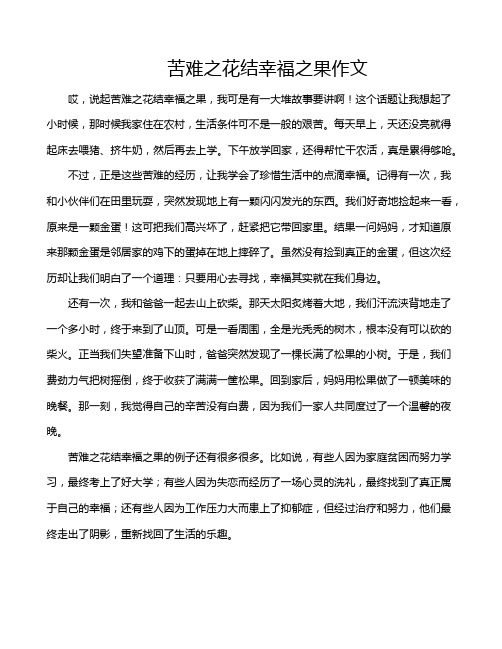 苦难之花结幸福之果作文

哎，说起苦难之花结幸福之果，我可是有一大堆故事要讲啊！这个话题让我想起了小时候，那时候我家住在农村，生活条件可不是一般的艰苦。每天早上，天还没亮就得起床去喂猪、挤牛奶，然后再去上学。下午放学回家，还得帮忙干农活，真是累得够呛。

不过，正是这些苦难的经历，让我学会了珍惜生活中的点滴幸福。记得有一次，我和小伙伴们在田里玩耍，突然发现地上有一颗闪闪发光的东西。我们好奇地捡起来一看，原来是一颗金蛋！这可把我们高兴坏了，赶紧把它带回家里。结果一问妈妈，才知道原来那颗金蛋是邻居家的鸡下的蛋掉在地上摔碎了。虽然没有捡到真正的金蛋，但这次经历却让我们明白了一个道理：只要用心去寻找，幸福其实就在我们身边。

还有一次，我和爸爸一起去山上砍柴。那天太阳炙烤着大地，我们汗流浃背地走了一个多小时，终于来到了山顶。可是一看周围，全是光秃秃的树木，根本没有可以砍的柴火。正当我们失望准备下山时，爸爸突然发现了一棵长满了松果的小树。于是，我们费劲力气把树摇倒，终于收获了满满一筐松果。回到家后，妈妈用松果做了一顿美味的晚餐。那一刻，我觉得自己的辛苦没有白费，因为我们一家人共同度过了一个温馨的夜晚。

苦难之花结幸福之果的例子还有很多很多。比如说，有些人因为家庭贫困而努力学习，最终考上了好大学；有些人因为失恋而经历了一场心灵的洗礼，最终找到了真正属于自己的幸福；还有些人因为工作压力大而患上了抑郁症，但经过治疗和努力，他们最终走出了阴影，重新找回了生活的乐趣。